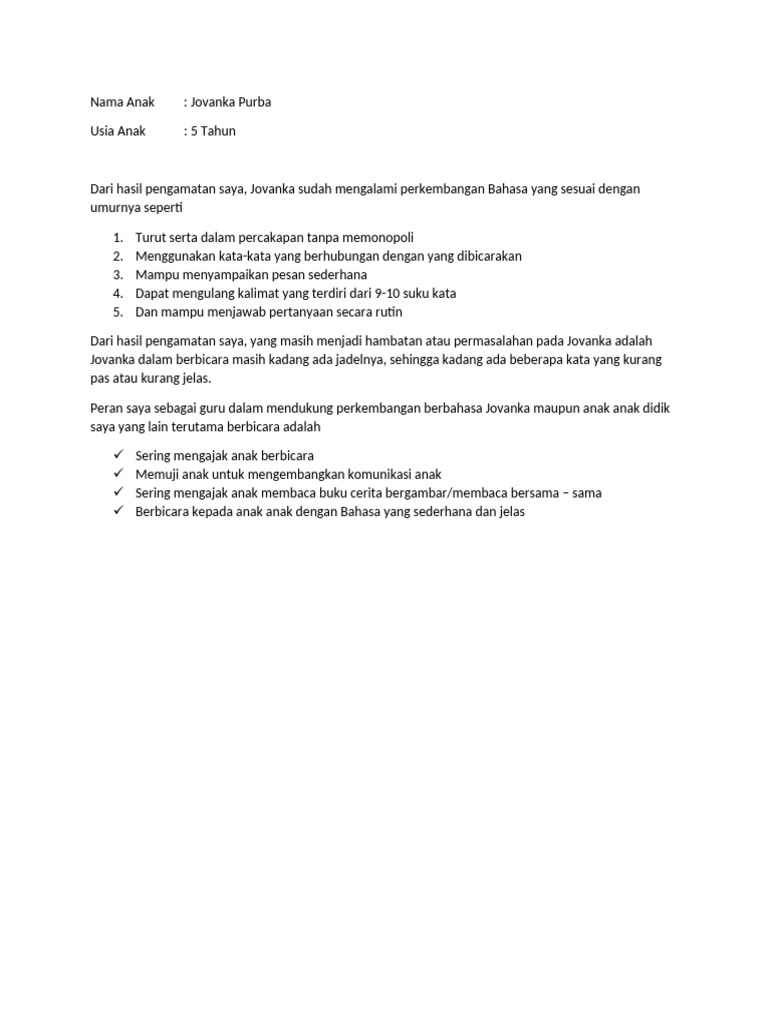 Nama Anak : Jovanka Purba

Usia Anak : 5 Tahun

Dari hasil pengamatan saya, Jovanka sudah mengalami perkembangan Bahasa yang sesuai dengan umurnya seperti

1. Turut serta dalam percakapan tanpa memonopoli
2. Menggunakan kata-kata yang berhubungan dengan yang dibicarakan
3. Mampu menyampaikan pesan sederhana
4. Dapat mengulang kalimat yang terdiri dari 9-10 suku kata
5. Dan mampu menjawab pertanyaan secara rutin

Dari hasil pengamatan saya, yang masih menjadi hambatan atau permasalahan pada Jovanka adalah Jovanka dalam berbicara masih kadang ada jadelnya, sehingga kadang ada beberapa kata yang kurang pas atau kurang jelas.

Peran saya sebagai guru dalam mendukung perkembangan berbahasa Jovanka maupun anak anak didik saya yang lain terutama berbicara adalah

✓ Sering mengajak anak berbicara
✓ Memuji anak untuk mengembangkan komunikasi anak
✓ Sering mengajak anak membaca buku cerita bergambar/membaca bersama – sama
✓ Berbicara kepada anak anak dengan Bahasa yang sederhana dan jelas